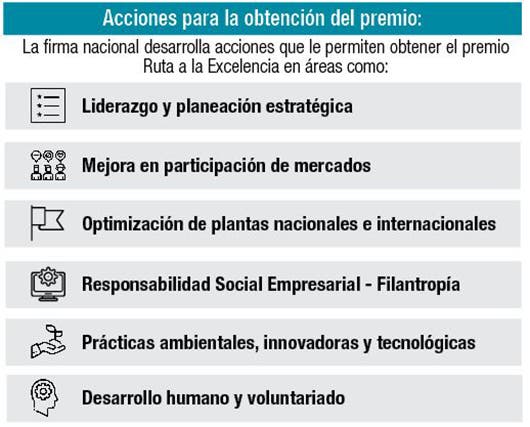 Acciones para la obtención del premio:

La firma nacional desarrolla acciones que le permiten obtener el premio Ruta a la Excelencia en áreas como:

Liderazgo y planeación estratégica

Mejora en participación de mercados

Optimización de plantas nacionales e internacionales

Responsabilidad Social Empresarial - Filantropía

Prácticas ambientales, innovadoras y tecnológicas

Desarrollo humano y voluntariado